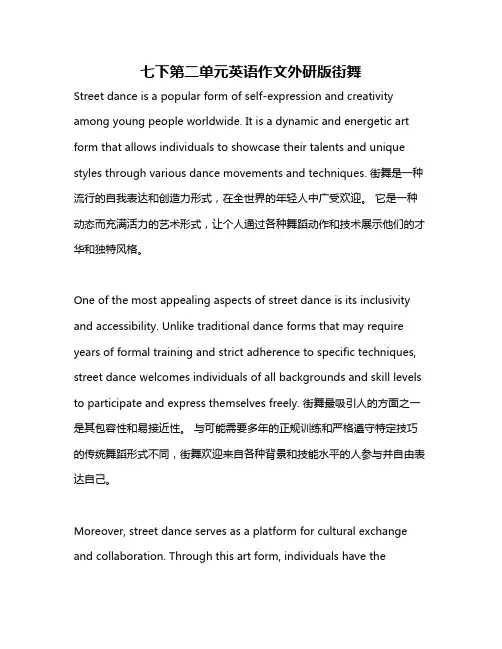 七下第二单元英语作文外研版街舞

Street dance is a popular form of self-expression and creativity among young people worldwide. It is a dynamic and energetic art form that allows individuals to showcase their talents and unique styles through various dance movements and techniques. 街舞是一种流行的自我表达和创造力形式，在全世界的年轻人中广受欢迎。 它是一种动态而充满活力的艺术形式，让个人通过各种舞蹈动作和技术展示他们的才华和独特风格。

One of the most appealing aspects of street dance is its inclusivity and accessibility. Unlike traditional dance forms that may require years of formal training and strict adherence to specific techniques, street dance welcomes individuals of all backgrounds and skill levels to participate and express themselves freely. 街舞最吸引人的方面之一是其包容性和易接近性。 与可能需要多年的正规训练和严格遵守特定技巧的传统舞蹈形式不同，街舞欢迎来自各种背景和技能水平的人参与并自由表达自己。

Moreover, street dance serves as a platform for cultural exchange and collaboration. Through this art form, individuals have the